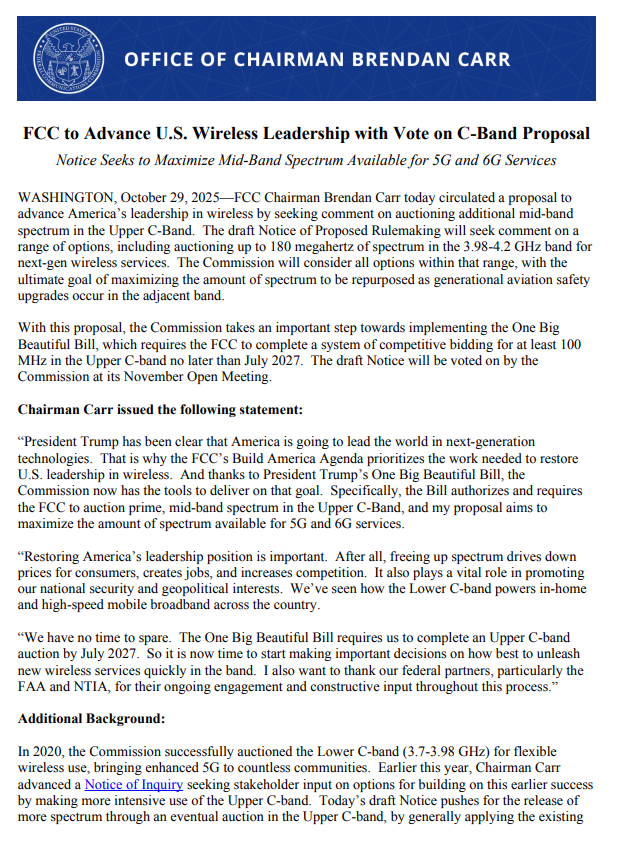 OFFICE OF CHAIRMAN BRENDAN CARR

FCC to Advance U.S. Wireless Leadership with Vote on C-Band Proposal

Notice Seeks to Maximize Mid-Band Spectrum Available for 5G and 6G Services

WASHINGTON, October 29, 2025—FCC Chairman Brendan Carr today circulated a proposal to advance America's leadership in wireless by seeking comment on auctioning additional mid-band spectrum in the Upper C-Band. The draft Notice of Proposed Rulemaking will seek comment on a range of options, including auctioning up to 180 megahertz of spectrum in the 3.98-4.2 GHz band for next-gen wireless services. The Commission will consider all options within that range, with the ultimate goal of maximizing the amount of spectrum to be repurposed as generational aviation safety upgrades occur in the adjacent band.

With this proposal, the Commission takes an important step towards implementing the One Big Beautiful Bill, which requires the FCC to complete a system of competitive bidding for at least 100 MHz in the Upper C-band no later than July 2027. The draft Notice will be voted on by the Commission at its November Open Meeting.

Chairman Carr issued the following statement:

"President Trump has been clear that America is going to lead the world in next-generation technologies. That is why the FCC's Build America Agenda prioritizes the work needed to restore U.S. leadership in wireless. And thanks to President Trump's One Big Beautiful Bill, the Commission now has the tools to deliver on that goal. Specifically, the Bill authorizes and requires the FCC to auction prime, mid-band spectrum in the Upper C-Band, and my proposal aims to maximize the amount of spectrum available for 5G and 6G services.

"Restoring America's leadership position is important. After all, freeing up spectrum drives down prices for consumers, creates jobs, and increases competition. It also plays a vital role in promoting our national security and geopolitical interests. We've seen how the Lower C-band powers in-home and high-speed mobile broadband across the country.

"We have no time to spare. The One Big Beautiful Bill requires us to complete an Upper C-band auction by July 2027. So it is now time to start making important decisions on how best to unleash new wireless services quickly in the band. I also want to thank our federal partners, particularly the FAA and NTIA, for their ongoing engagement and constructive input throughout this process."

Additional Background:

In 2020, the Commission successfully auctioned the Lower C-band (3.7-3.98 GHz) for flexible wireless use, bringing enhanced 5G to countless communities. Earlier this year, Chairman Carr advanced a Notice of Inquiry seeking stakeholder input on options for building on this earlier success by making more intensive use of the Upper C-band. Today's draft Notice pushes for the release of more spectrum through an eventual auction in the Upper C-band, by generally applying the existing